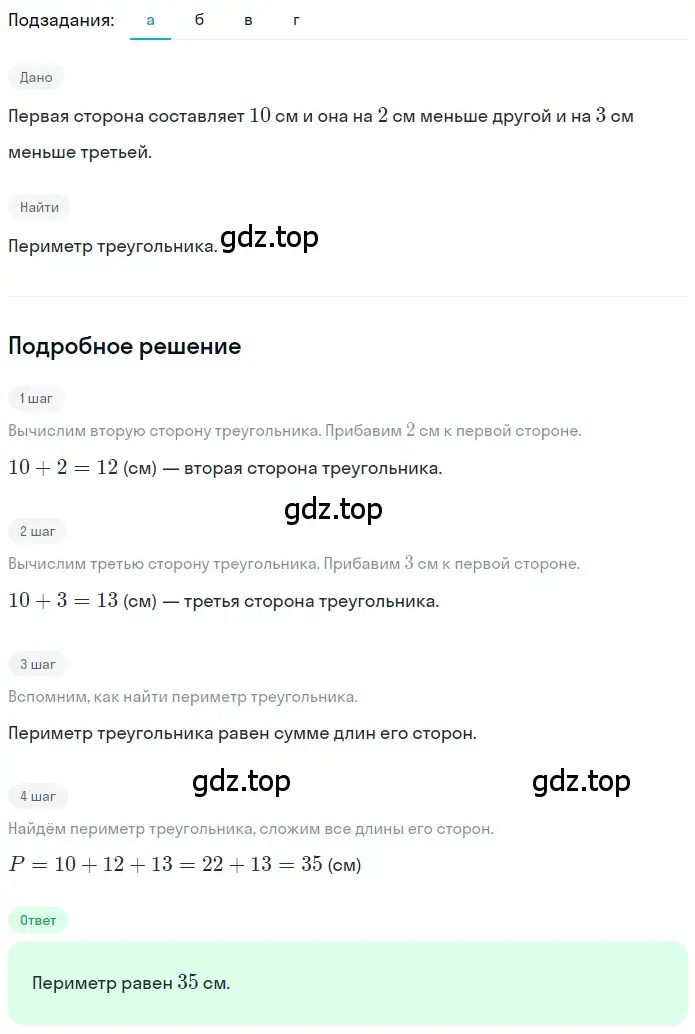 Подзадания: а б в г

Дано

Первая сторона составляет $10$ см и она на $2$ см меньше другой и на $3$ см меньше третьей.

Найти

Периметр треугольника. gdz.top

Подробное решение

1 шаг

Вычислим вторую сторону треугольника. Прибавим $2$ см к первой стороне.

$10 + 2 = 12$ (см) — вторая сторона треугольника.

gdz.top

2 шаг

Вычислим третью сторону треугольника. Прибавим $3$ см к первой стороне.

$10 + 3 = 13$ (см) — третья сторона треугольника.

3 шаг

Вспомним, как найти периметр треугольника.

Периметр треугольника равен сумме длин его сторон.

gdz.top gdz.top

4 шаг

Найдём периметр треугольника, сложим все длины его сторон.

$P = 10 + 12 + 13 = 22 + 13 = 35$ (см)

Ответ

Периметр равен $35$ см.